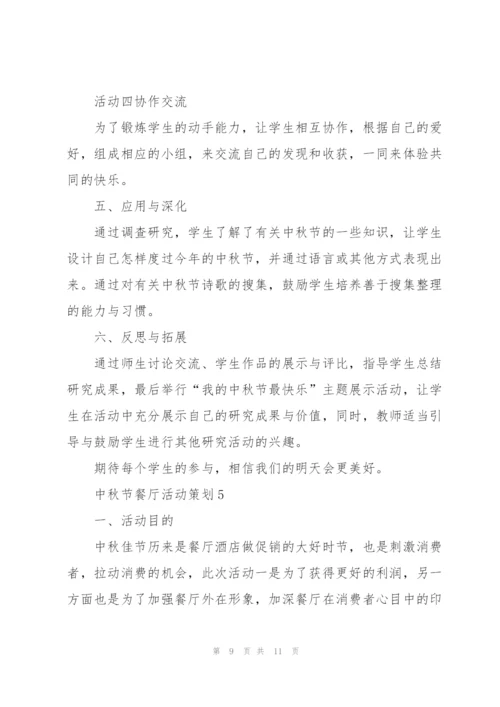 活动四协作交流

为了锻炼学生的动手能力，让学生相互协作，根据自己的爱好，组成相应的小组，来交流自己的发现和收获，一同来体验共同的快乐。

五、应用与深化

通过调查研究，学生了解了有关中秋节的一些知识，让学生设计自己怎样度过今年的中秋节，并通过语言或其他方式表现出来。通过对有关中秋节诗歌的搜集，鼓励学生培养善于搜集整理的能力与习惯。

六、反思与拓展

通过师生讨论交流、学生作品的展示与评比，指导学生总结研究成果，最后举行“我的中秋节最快乐”主题展示活动，让学生在活动中充分展示自己的研究成果与价值，同时，教师适当引导与鼓励学生进行其他研究活动的兴趣。

期待每个学生的参与，相信我们的明天会更美好。

中秋节餐厅活动策划5

一、活动目的

中秋佳节历来是餐厅酒店做促销的大好时节，也是刺激消费者，拉动消费的机会，此次活动一是为了获得更好的利润，另一方面也是为了加强餐厅外在形象，加深餐厅在消费者心目中的印

第 9 页 共 11 页